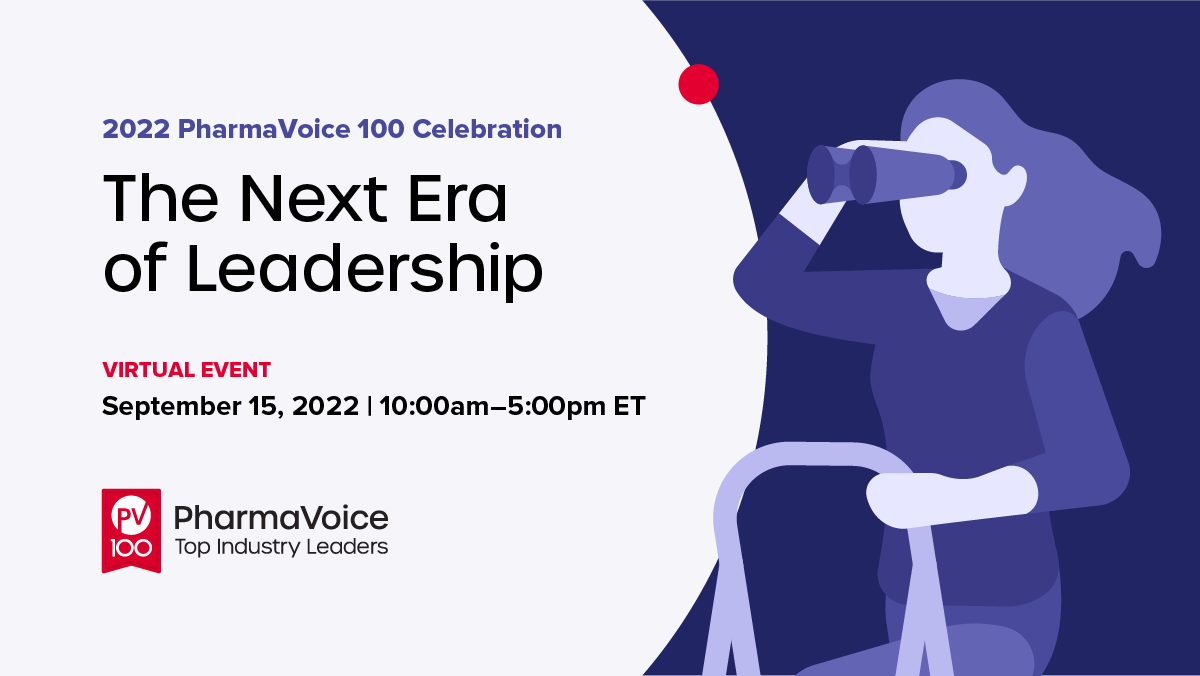 2022 PharmaVoice 100 Celebration

The Next Era of Leadership

VIRTUAL EVENT

September 15, 2022 | 10:00am–5:00pm ET

PV 100

PharmaVoice
Top Industry Leaders